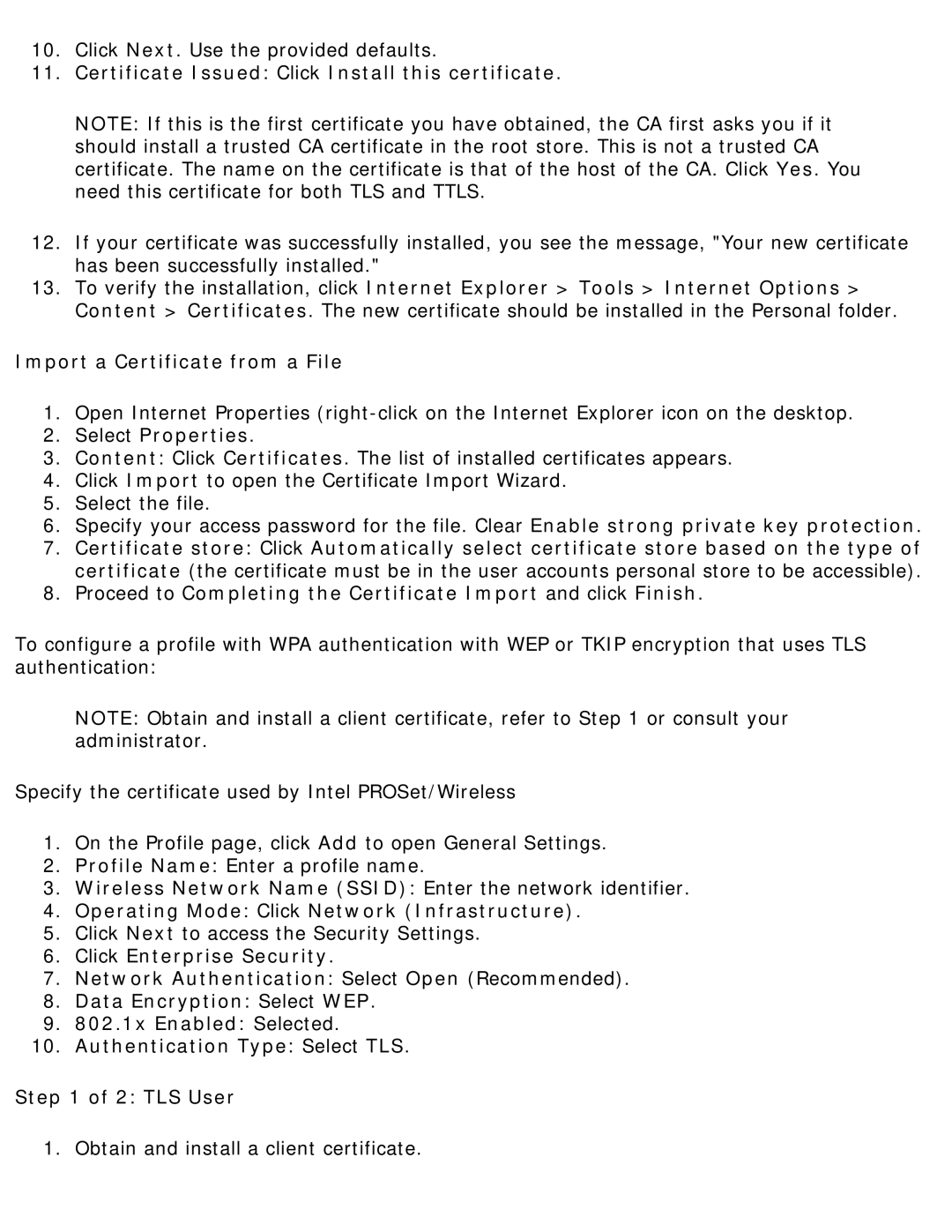 10. Click Next. Use the provided defaults.
11. Certificate Issued: Click Install this certificate.

NOTE: If this is the first certificate you have obtained, the CA first asks you if it should install a trusted CA certificate in the root store. This is not a trusted CA certificate. The name on the certificate is that of the host of the CA. Click Yes. You need this certificate for both TLS and TTLS.

12. If your certificate was successfully installed, you see the message, "Your new certificate has been successfully installed."
13. To verify the installation, click Internet Explorer > Tools > Internet Options > Content > Certificates. The new certificate should be installed in the Personal folder.

Import a Certificate from a File

1. Open Internet Properties (right-click on the Internet Explorer icon on the desktop.
2. Select Properties.
3. Content: Click Certificates. The list of installed certificates appears.
4. Click Import to open the Certificate Import Wizard.
5. Select the file.
6. Specify your access password for the file. Clear Enable strong private key protection.
7. Certificate store: Click Automatically select certificate store based on the type of certificate (the certificate must be in the user accounts personal store to be accessible).
8. Proceed to Completing the Certificate Import and click Finish.

To configure a profile with WPA authentication with WEP or TKIP encryption that uses TLS authentication:

NOTE: Obtain and install a client certificate, refer to Step 1 or consult your administrator.

Specify the certificate used by Intel PROSet/Wireless

1. On the Profile page, click Add to open General Settings.
2. Profile Name: Enter a profile name.
3. Wireless Network Name (SSID): Enter the network identifier.
4. Operating Mode: Click Network (Infrastructure).
5. Click Next to access the Security Settings.
6. Click Enterprise Security.
7. Network Authentication: Select Open (Recommended).
8. Data Encryption: Select WEP.
9. 802.1x Enabled: Selected.
10. Authentication Type: Select TLS.

Step 1 of 2: TLS User

1. Obtain and install a client certificate.